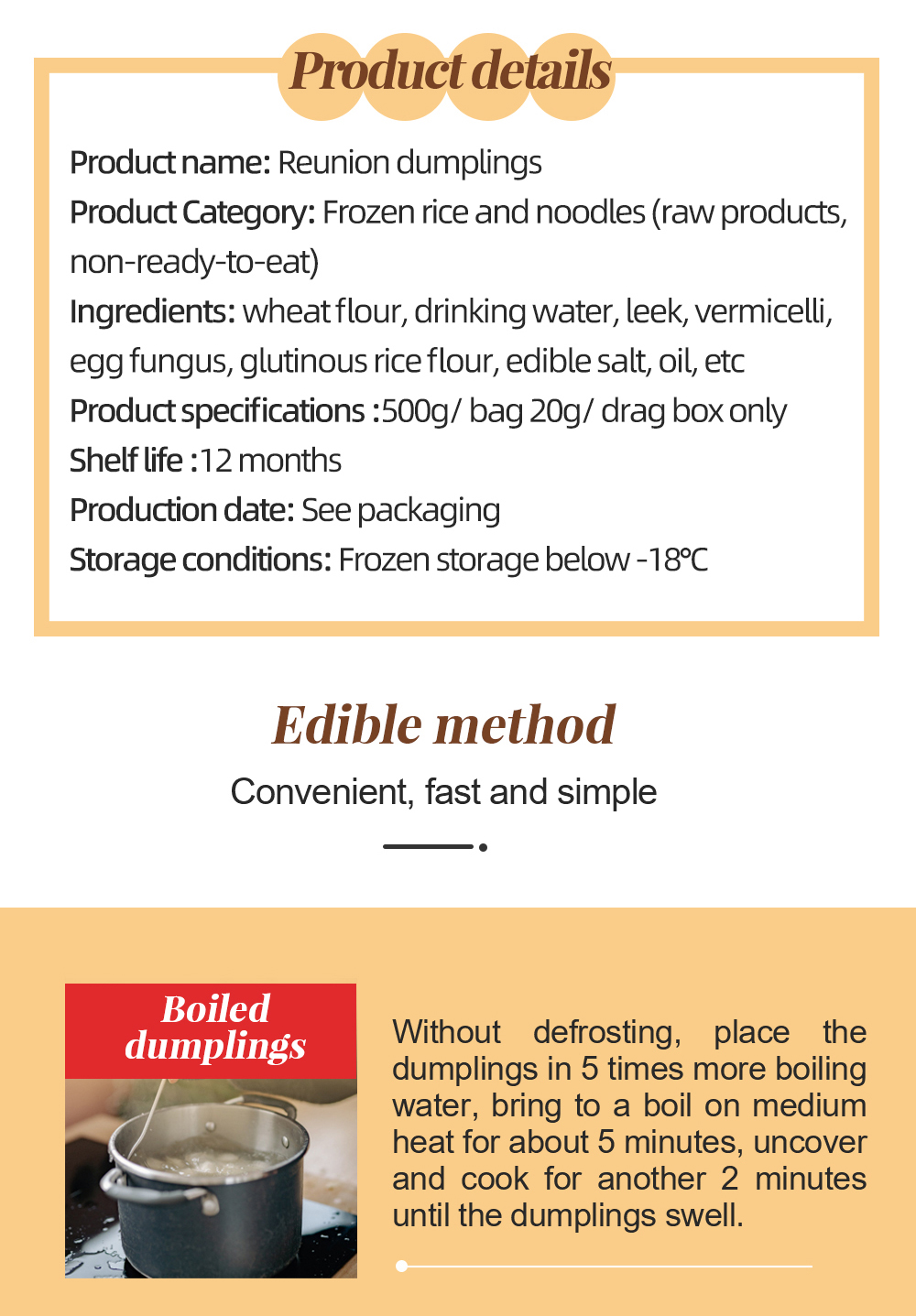 Product details

Product name: Reunion dumplings
Product Category: Frozen rice and noodles (raw products, non-ready-to-eat)
Ingredients: wheat flour, drinking water, leek, vermicelli, egg fungus, glutinous rice flour, edible salt, oil, etc
Product specifications :500g/ bag 20g/ drag box only
Shelf life :12 months
Production date: See packaging
Storage conditions: Frozen storage below -18℃

Edible method

Convenient, fast and simple

Boiled dumplings

Without defrosting, place the dumplings in 5 times more boiling water, bring to a boil on medium heat for about 5 minutes, uncover and cook for another 2 minutes until the dumplings swell.